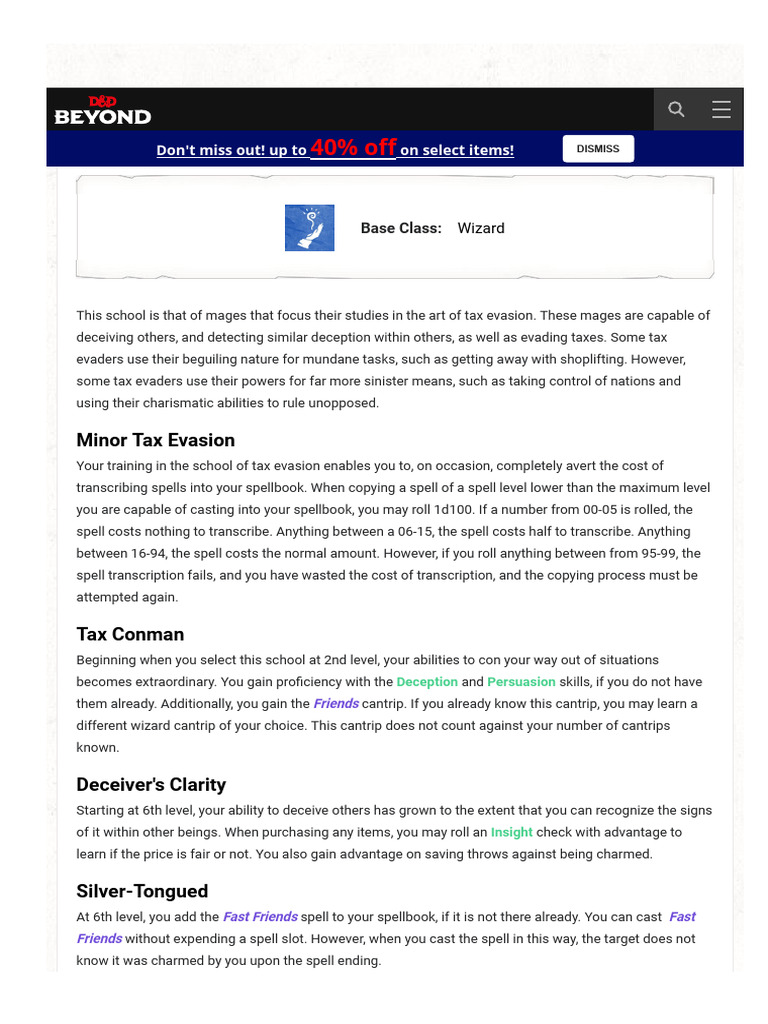 D&D BEYOND

Don't miss out! up to 40% off on select items!

DISMISS

Base Class: Wizard

This school is that of mages that focus their studies in the art of tax evasion. These mages are capable of deceiving others, and detecting similar deception within others, as well as evading taxes. Some tax evaders use their beguiling nature for mundane tasks, such as getting away with shoplifting. However, some tax evaders use their powers for far more sinister means, such as taking control of nations and using their charismatic abilities to rule unopposed.

Minor Tax Evasion

Your training in the school of tax evasion enables you to, on occasion, completely avert the cost of transcribing spells into your spellbook. When copying a spell of a spell level lower than the maximum level you are capable of casting into your spellbook, you may roll 1d100. If a number from 00-05 is rolled, the spell costs nothing to transcribe. Anything between a 06-15, the spell costs half to transcribe. Anything between 16-94, the spell costs the normal amount. However, if you roll anything between from 95-99, the spell transcription fails, and you have wasted the cost of transcription, and the copying process must be attempted again.

Tax Conman

Beginning when you select this school at 2nd level, your abilities to con your way out of situations becomes extraordinary. You gain proficiency with the Deception and Persuasion skills, if you do not have them already. Additionally, you gain the Friends cantrip. If you already know this cantrip, you may learn a different wizard cantrip of your choice. This cantrip does not count against your number of cantrips known.

Deceiver's Clarity

Starting at 6th level, your ability to deceive others has grown to the extent that you can recognize the signs of it within other beings. When purchasing any items, you may roll an Insight check with advantage to learn if the price is fair or not. You also gain advantage on saving throws against being charmed.

Silver-Tongued

At 6th level, you add the Fast Friends spell to your spellbook, if it is not there already. You can cast Fast Friends without expending a spell slot. However, when you cast the spell in this way, the target does not know it was charmed by you upon the spell ending.